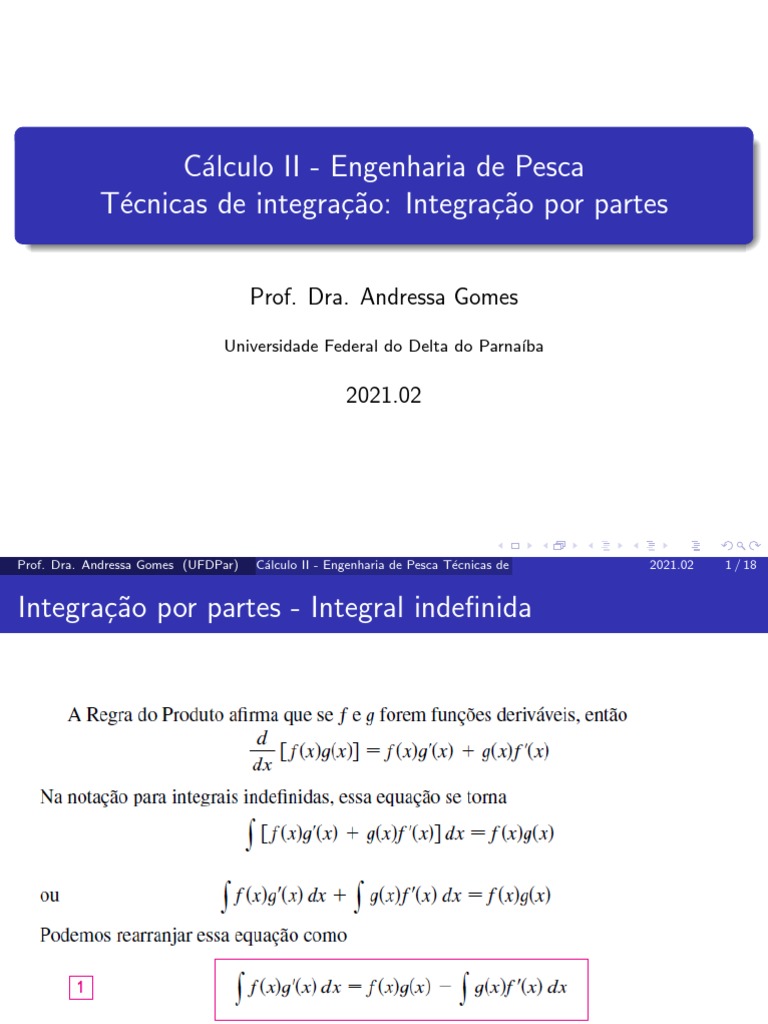 Cálculo II - Engenharia de Pesca
Técnicas de integração: Integração por partes

Prof. Dra. Andressa Gomes

Universidade Federal do Delta do Parnaíba

2021.02

Prof. Dra. Andressa Gomes (UFDPar) Cálculo II - Engenharia de Pesca Técnicas de 2021.02 1 / 18

Integração por partes - Integral indefinida

A Regra do Produto afirma que se $f$ e $g$ forem funções deriváveis, então

$\frac{d}{dx}[f(x)g(x)] = f(x)g'(x) + g(x)f'(x)$

Na notação para integrais indefinidas, essa equação se torna

$\int [f(x)g'(x) + g(x)f'(x)]\,dx = f(x)g(x)$

ou $\int f(x)g'(x)\,dx + \int g(x)f'(x)\,dx = f(x)g(x)$

Podemos rearranjar essa equação como

1 $\int f(x)g'(x)\,dx = f(x)g(x) - \int g(x)f'(x)\,dx$